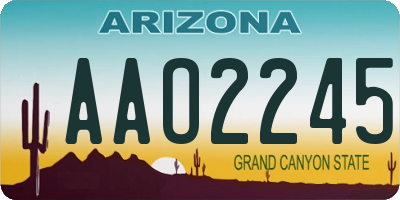 ARIZONA

AA02245

GRAND CANYON STATE